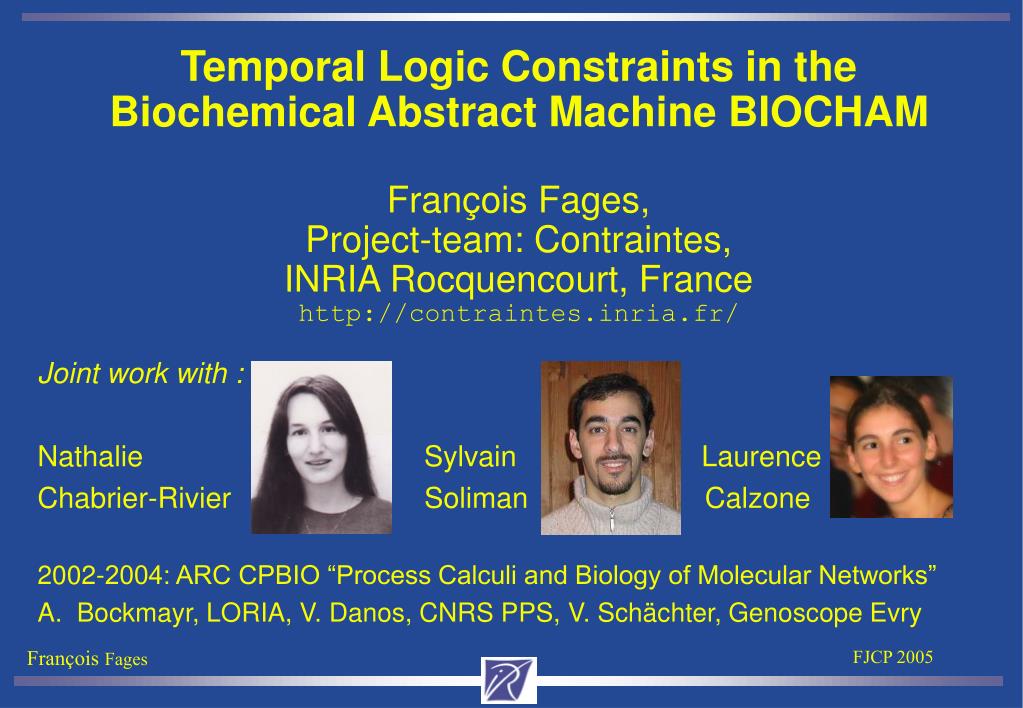 Temporal Logic Constraints in the Biochemical Abstract Machine BIOCHAM

François Fages,
Project-team: Contraintes,
INRIA Rocquencourt, France
http://contraintes.inria.fr/

Joint work with :

Nathalie Chabrier-Rivier

Sylvain Soliman

Laurence Calzone

2002-2004: ARC CPBIO “Process Calculi and Biology of Molecular Networks”
A. Bockmayr, LORIA, V. Danos, CNRS PPS, V. Schächter, Genoscope Evry

François Fages

FJCP 2005